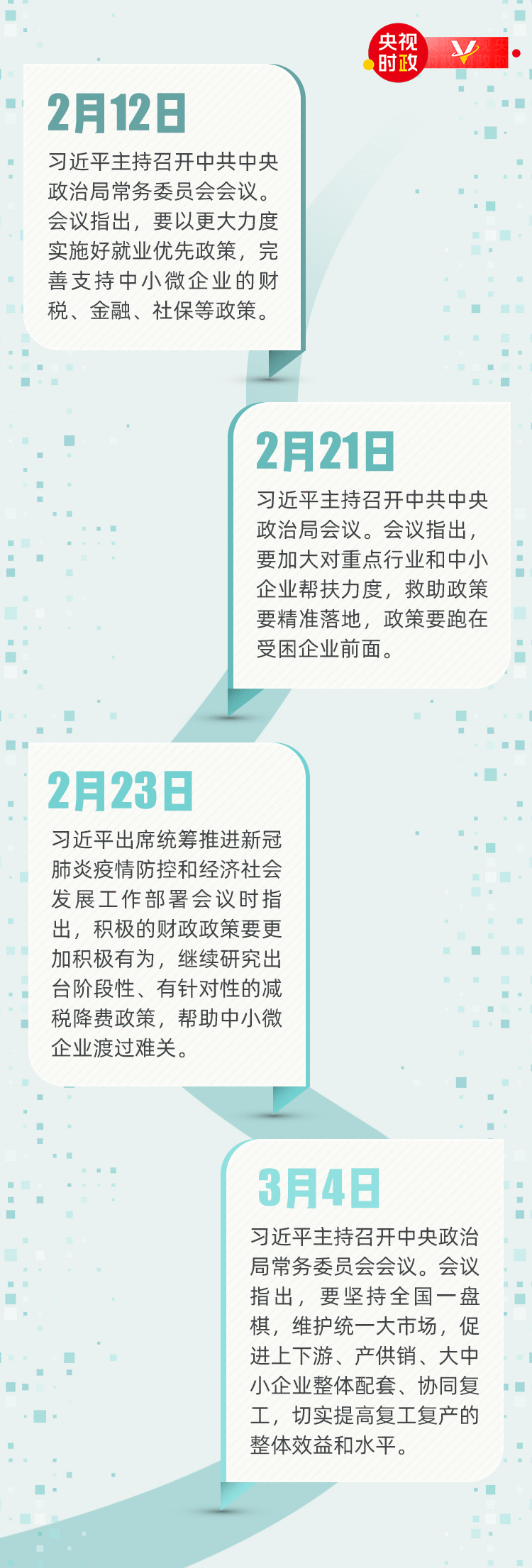 央视时政

2月12日

习近平主持召开中共中央政治局常务委员会会议。会议指出，要以更大力度实施好就业优先政策，完善支持中小微企业的财税、金融、社保等政策。

2月21日

习近平主持召开中共中央政治局会议。会议指出，要加大对重点行业和中小企业帮扶力度，救助政策要精准落地，政策要跑在受困企业前面。

2月23日

习近平出席统筹推进新冠肺炎疫情防控和经济社会发展工作部署会议时指出，积极的财政政策要更加积极有为，继续研究出台阶段性、有针对性的减税降费政策，帮助中小微企业渡过难关。

3月4日

习近平主持召开中央政治局常务委员会会议。会议指出，要坚持全国一盘棋，维护统一大市场，促进上下游、产供销、大中小企业整体配套、协同复工，切实提高复工复产的整体效益和水平。